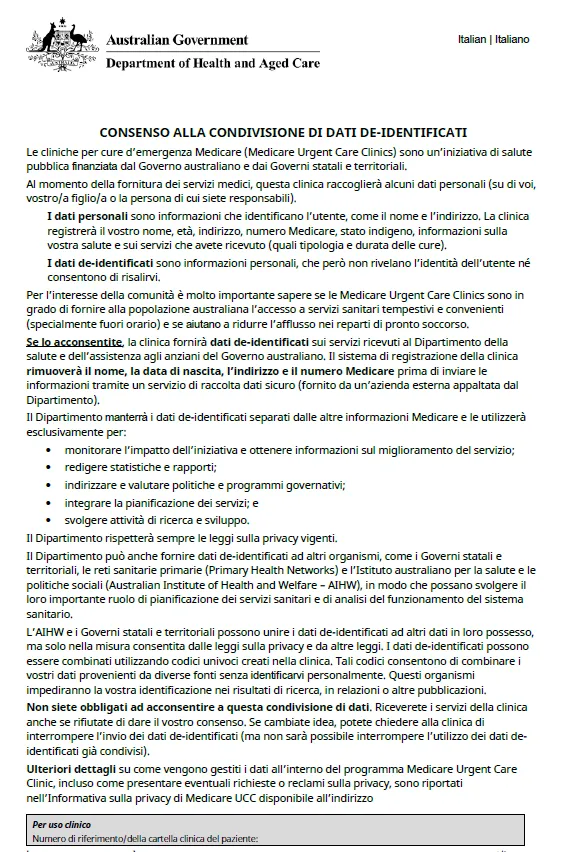 Australian Government
Department of Health and Aged Care

Italian | Italiano

CONSENSO ALLA CONDIVISIONE DI DATI DE-IDENTIFICATI

Le cliniche per cure d'emergenza Medicare (Medicare Urgent Care Clinics) sono un'iniziativa di salute pubblica finanziata dal Governo australiano e dai Governi statali e territoriali.

Al momento della fornitura dei servizi medici, questa clinica raccoglierà alcuni dati personali (su di voi, vostro/a figlio/a o la persona di cui siete responsabili).

I dati personali sono informazioni che identificano l'utente, come il nome e l'indirizzo. La clinica registrerà il vostro nome, età, indirizzo, numero Medicare, stato indigeno, informazioni sulla vostra salute e sui servizi che avete ricevuto (quali tipologia e durata delle cure).

I dati de-identificati sono informazioni personali, che però non rivelano l'identità dell'utente né consentono di risalirvi.

Per l'interesse della comunità è molto importante sapere se le Medicare Urgent Care Clinics sono in grado di fornire alla popolazione australiana l'accesso a servizi sanitari tempestivi e convenienti (specialmente fuori orario) e se aiutano a ridurre l'afflusso nei reparti di pronto soccorso.

Se lo acconsentite, la clinica fornirà dati de-identificati sui servizi ricevuti al Dipartimento della salute e dell'assistenza agli anziani del Governo australiano. Il sistema di registrazione della clinica rimuoverà il nome, la data di nascita, l'indirizzo e il numero Medicare prima di inviare le informazioni tramite un servizio di raccolta dati sicuro (fornito da un'azienda esterna appaltata dal Dipartimento).

Il Dipartimento manterrà i dati de-identificati separati dalle altre informazioni Medicare e le utilizzerà esclusivamente per:

• monitorare l'impatto dell'iniziativa e ottenere informazioni sul miglioramento del servizio;
• redigere statistiche e rapporti;
• indirizzare e valutare politiche e programmi governativi;
• integrare la pianificazione dei servizi; e
• svolgere attività di ricerca e sviluppo.

Il Dipartimento rispetterà sempre le leggi sulla privacy vigenti.

Il Dipartimento può anche fornire dati de-identificati ad altri organismi, come i Governi statali e territoriali, le reti sanitarie primarie (Primary Health Networks) e l'Istituto australiano per la salute e le politiche sociali (Australian Institute of Health and Welfare – AIHW), in modo che possano svolgere il loro importante ruolo di pianificazione dei servizi sanitari e di analisi del funzionamento del sistema sanitario.

L'AIHW e i Governi statali e territoriali possono unire i dati de-identificati ad altri dati in loro possesso, ma solo nella misura consentita dalle leggi sulla privacy e da altre leggi. I dati de-identificati possono essere combinati utilizzando codici univoci creati nella clinica. Tali codici consentono di combinare i vostri dati provenienti da diverse fonti senza identificarvi personalmente. Questi organismi impediranno la vostra identificazione nei risultati di ricerca, in relazioni o altre pubblicazioni.

Non siete obbligati ad acconsentire a questa condivisione di dati. Riceverete i servizi della clinica anche se rifiutate di dare il vostro consenso. Se cambiate idea, potete chiedere alla clinica di interrompere l'invio dei dati de-identificati (ma non sarà possibile interrompere l'utilizzo dei dati de-identificati già condivisi).

Ulteriori dettagli su come vengono gestiti i dati all'interno del programma Medicare Urgent Care Clinic, incluso come presentare eventuali richieste o reclami sulla privacy, sono riportati nell'Informativa sulla privacy di Medicare UCC disponibile all'indirizzo

Per uso clinico
Numero di riferimento/della cartella clinica del paziente: